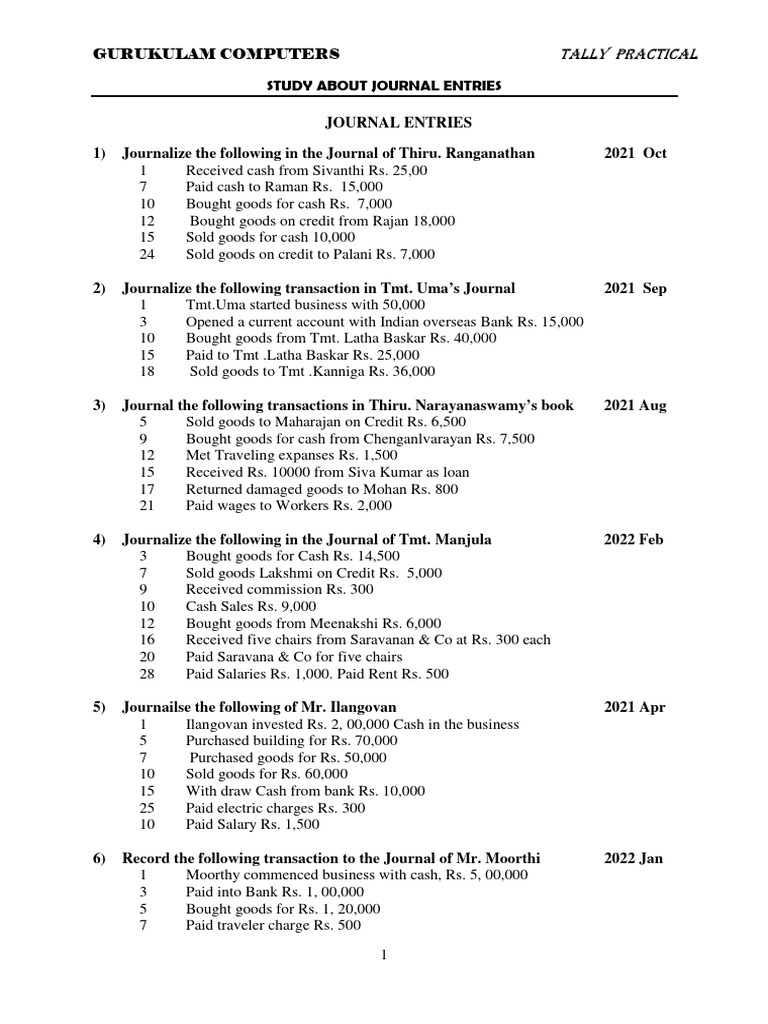 GURUKULAM COMPUTERS TALLY PRACTICAL

STUDY ABOUT JOURNAL ENTRIES

JOURNAL ENTRIES

1) Journalize the following in the Journal of Thiru. Ranganathan 2021 Oct
1 Received cash from Sivanthi Rs. 25,00
7 Paid cash to Raman Rs. 15,000
10 Bought goods for cash Rs. 7,000
12 Bought goods on credit from Rajan 18,000
15 Sold goods for cash 10,000
24 Sold goods on credit to Palani Rs. 7,000

2) Journalize the following transaction in Tmt. Uma's Journal 2021 Sep
1 Tmt.Uma started business with 50,000
3 Opened a current account with Indian overseas Bank Rs. 15,000
10 Bought goods from Tmt. Latha Baskar Rs. 40,000
15 Paid to Tmt .Latha Baskar Rs. 25,000
18 Sold goods to Tmt .Kanniga Rs. 36,000

3) Journal the following transactions in Thiru. Narayanaswamy's book 2021 Aug
5 Sold goods to Maharajan on Credit Rs. 6,500
9 Bought goods for cash from Chenganlvarayan Rs. 7,500
12 Met Traveling expanses Rs. 1,500
15 Received Rs. 10000 from Siva Kumar as loan
17 Returned damaged goods to Mohan Rs. 800
21 Paid wages to Workers Rs. 2,000

4) Journalize the following in the Journal of Tmt. Manjula 2022 Feb
3 Bought goods for Cash Rs. 14,500
7 Sold goods Lakshmi on Credit Rs. 5,000
9 Received commission Rs. 300
10 Cash Sales Rs. 9,000
12 Bought goods from Meenakshi Rs. 6,000
16 Received five chairs from Saravanan & Co at Rs. 300 each
20 Paid Saravana & Co for five chairs
28 Paid Salaries Rs. 1,000. Paid Rent Rs. 500

5) Journailse the following of Mr. Ilangovan 2021 Apr
1 Ilangovan invested Rs. 2, 00,000 Cash in the business
5 Purchased building for Rs. 70,000
7 Purchased goods for Rs. 50,000
10 Sold goods for Rs. 60,000
15 With draw Cash from bank Rs. 10,000
25 Paid electric charges Rs. 300
10 Paid Salary Rs. 1,500

6) Record the following transaction to the Journal of Mr. Moorthi 2022 Jan
1 Moorthy commenced business with cash, Rs. 5, 00,000
3 Paid into Bank Rs. 1, 00,000
5 Bought goods for Rs. 1, 20,000
7 Paid traveler charge Rs. 500

1